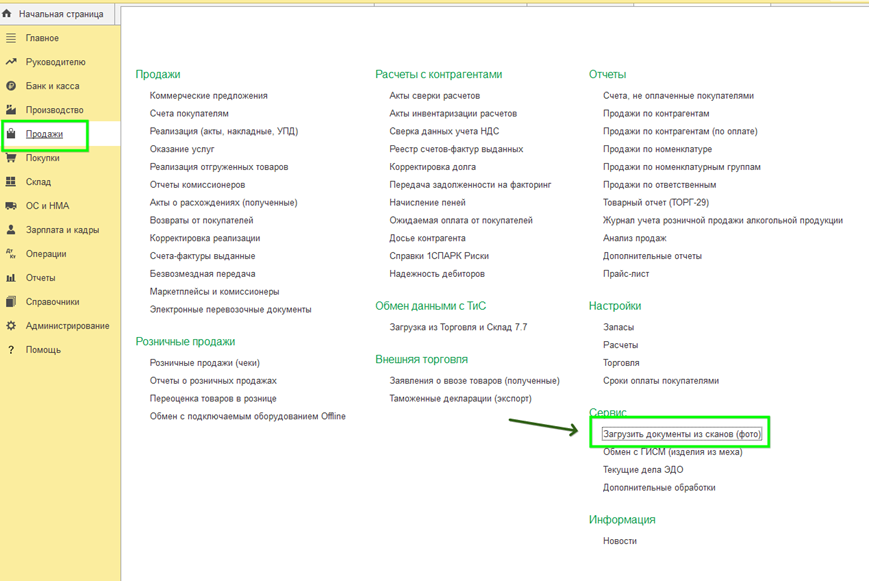 Начальная страница
Главное
Руководителю
Банк и касса
Производство
Продажи
Покупки
Склад
ОС и НМА
Зарплата и кадры
Операции
Отчеты
Справочники
Администрирование
Помощь

Продажи
Коммерческие предложения
Счета покупателям
Реализация (акты, накладные, УПД)
Оказание услуг
Реализация отгруженных товаров
Отчеты комиссионеров
Акты о расхождениях (полученные)
Возвраты от покупателей
Корректировка реализации
Счета-фактуры выданные
Безвозмездная передача
Маркетплейсы и комиссионеры
Электронные перевозочные документы

Розничные продажи
Розничные продажи (чеки)
Отчеты о розничных продажах
Переоценка товаров в рознице
Обмен с подключаемым оборудованием Offline

Расчеты с контрагентами
Акты сверки расчетов
Акты инвентаризации расчетов
Сверка данных учета НДС
Реестр счетов-фактур выданных
Корректировка долга
Передача задолженности на факторинг
Начисление пеней
Ожидаемая оплата от покупателей
Досье контрагента
Справки 1СПАРК Риски
Надежность дебиторов

Обмен данными с ТиС
Загрузка из Торговля и Склад 7.7

Внешняя торговля
Заявления о ввозе товаров (полученные)
Таможенные декларации (экспорт)

Отчеты
Счета, не оплаченные покупателями
Продажи по контрагентам
Продажи по контрагентам (по оплате)
Продажи по номенклатуре
Продажи по номенклатурным группам
Продажи по ответственным
Товарный отчет (ТОРГ-29)
Журнал учета розничной продажи алкогольной продукции
Анализ продаж
Дополнительные отчеты
Прайс-лист

Настройки
Запасы
Расчеты
Торговля
Сроки оплаты покупателями

Сервис
Загрузить документы из сканов (фото)
Обмен с ГИСМ (изделия из меха)
Текущие дела ЭДО
Дополнительные обработки

Информация
Новости